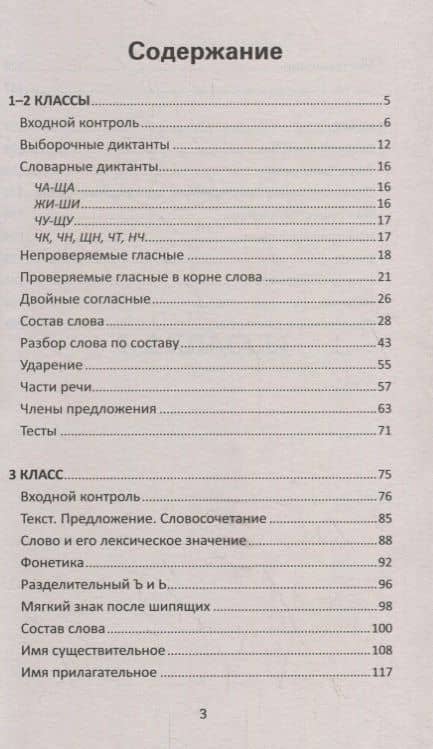 Содержание

1–2 КЛАССЫ 5
Входной контроль 6
Выборочные диктанты 12
Словарные диктанты 16
ЧА-ЩА 16
ЖИ-ШИ 16
ЧУ-ЩУ 17
ЧК, ЧН, ЩН, ЧТ, НЧ 17
Непроверяемые гласные 18
Проверяемые гласные в корне слова 21
Двойные согласные 26
Состав слова 28
Разбор слова по составу 43
Ударение 55
Части речи 57
Члены предложения 63
Тесты 71

3 КЛАСС 75
Входной контроль 76
Текст. Предложение. Словосочетание 85
Слово и его лексическое значение 88
Фонетика 92
Разделительный Ъ и Ь 96
Мягкий знак после шипящих 98
Состав слова 100
Имя существительное 108
Имя прилагательное 117

3